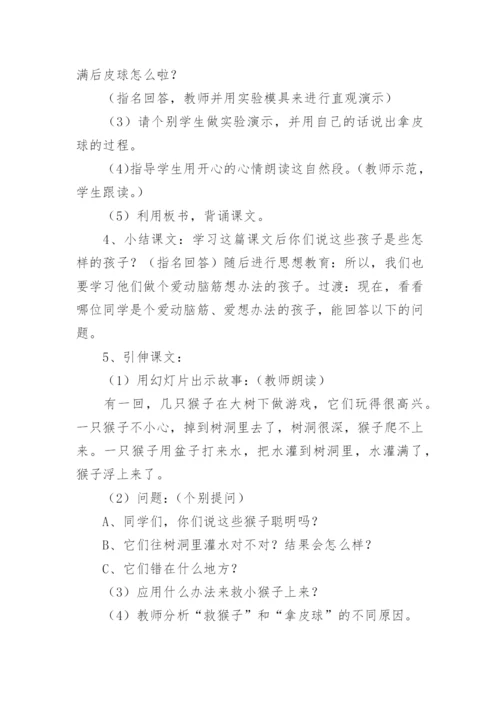 满后皮球怎么啦？

（指名回答，教师并用实验模具来进行直观演示）

（3）请个别学生做实验演示，并用自己的话说出拿皮球的过程。

(4)指导学生用开心的心情朗读这自然段。（教师示范，学生跟读。）

（5）利用板书，背诵课文。

4、小结课文：学习这篇课文后你们说这些孩子是些怎样的孩子？（指名回答）随后进行思想教育：所以，我们也要学习他们做个爱动脑筋想办法的孩子。过渡：现在，看看哪位同学是个爱动脑筋、爱想办法的孩子，能回答以下的问题。

5、引伸课文：

（1）用幻灯片出示故事：(教师朗读)

有一回，几只猴子在大树下做游戏，它们玩得很高兴。一只猴子不小心，掉到树洞里去了，树洞很深，猴子爬不上来。一只猴子用盆子打来水，把水灌到树洞里，水灌满了，猴子浮上来了。

（2）问题：(个别提问)

A、同学们，你们说这些猴子聪明吗？

B、它们往树洞里灌水对不对？结果会怎么样？

C、它们错在什么地方？

（3）应用什么办法来救小猴子上来？

（4）教师分析“救猴子”和“拿皮球”的不同原因。